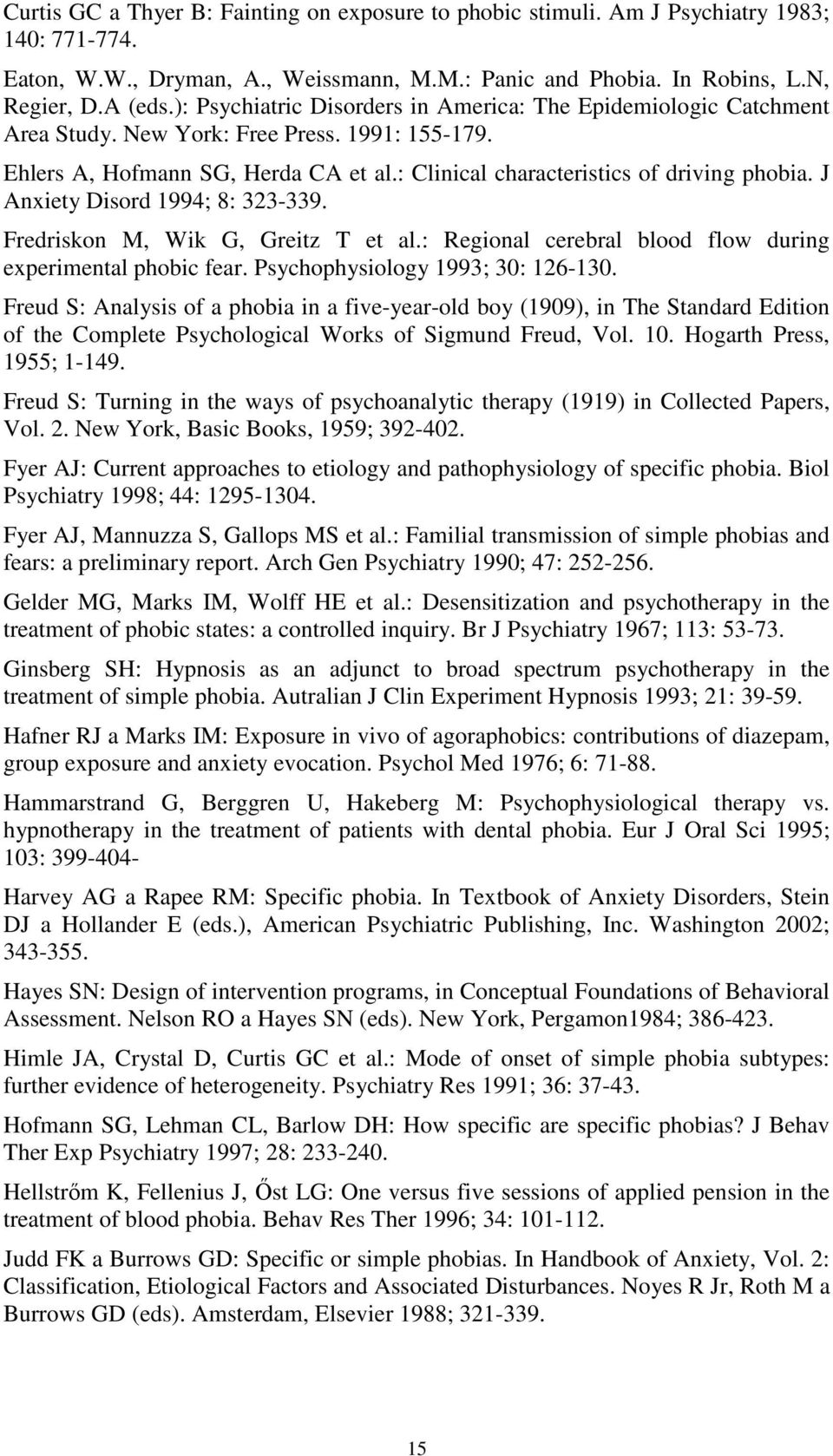 Curtis GC a Thyer B: Fainting on exposure to phobic stimuli. Am J Psychiatry 1983; 140: 771-774.

Eaton, W.W., Dryman, A., Weissmann, M.M.: Panic and Phobia. In Robins, L.N, Regier, D.A (eds.): Psychiatric Disorders in America: The Epidemiologic Catchment Area Study. New York: Free Press. 1991: 155-179.

Ehlers A, Hofmann SG, Herda CA et al.: Clinical characteristics of driving phobia. J Anxiety Disord 1994; 8: 323-339.

Fredriskon M, Wik G, Greitz T et al.: Regional cerebral blood flow during experimental phobic fear. Psychophysiology 1993; 30: 126-130.

Freud S: Analysis of a phobia in a five-year-old boy (1909), in The Standard Edition of the Complete Psychological Works of Sigmund Freud, Vol. 10. Hogarth Press, 1955; 1-149.

Freud S: Turning in the ways of psychoanalytic therapy (1919) in Collected Papers, Vol. 2. New York, Basic Books, 1959; 392-402.

Fyer AJ: Current approaches to etiology and pathophysiology of specific phobia. Biol Psychiatry 1998; 44: 1295-1304.

Fyer AJ, Mannuzza S, Gallops MS et al.: Familial transmission of simple phobias and fears: a preliminary report. Arch Gen Psychiatry 1990; 47: 252-256.

Gelder MG, Marks IM, Wolff HE et al.: Desensitization and psychotherapy in the treatment of phobic states: a controlled inquiry. Br J Psychiatry 1967; 113: 53-73.

Ginsberg SH: Hypnosis as an adjunct to broad spectrum psychotherapy in the treatment of simple phobia. Autralian J Clin Experiment Hypnosis 1993; 21: 39-59.

Hafner RJ a Marks IM: Exposure in vivo of agoraphobics: contributions of diazepam, group exposure and anxiety evocation. Psychol Med 1976; 6: 71-88.

Hammarstrand G, Berggren U, Hakeberg M: Psychophysiological therapy vs. hypnotherapy in the treatment of patients with dental phobia. Eur J Oral Sci 1995; 103: 399-404-

Harvey AG a Rapee RM: Specific phobia. In Textbook of Anxiety Disorders, Stein DJ a Hollander E (eds.), American Psychiatric Publishing, Inc. Washington 2002; 343-355.

Hayes SN: Design of intervention programs, in Conceptual Foundations of Behavioral Assessment. Nelson RO a Hayes SN (eds). New York, Pergamon1984; 386-423.

Himle JA, Crystal D, Curtis GC et al.: Mode of onset of simple phobia subtypes: further evidence of heterogeneity. Psychiatry Res 1991; 36: 37-43.

Hofmann SG, Lehman CL, Barlow DH: How specific are specific phobias? J Behav Ther Exp Psychiatry 1997; 28: 233-240.

Hellstrőm K, Fellenius J, Őst LG: One versus five sessions of applied pension in the treatment of blood phobia. Behav Res Ther 1996; 34: 101-112.

Judd FK a Burrows GD: Specific or simple phobias. In Handbook of Anxiety, Vol. 2: Classification, Etiological Factors and Associated Disturbances. Noyes R Jr, Roth M a Burrows GD (eds). Amsterdam, Elsevier 1988; 321-339.

15